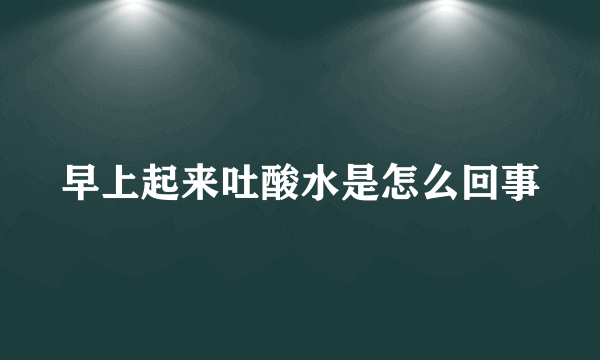 早上起来吐酸水是怎么回事